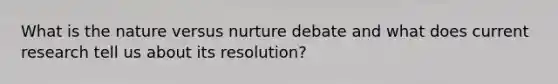 What is the nature versus nurture debate and what does current research tell us about its resolution?